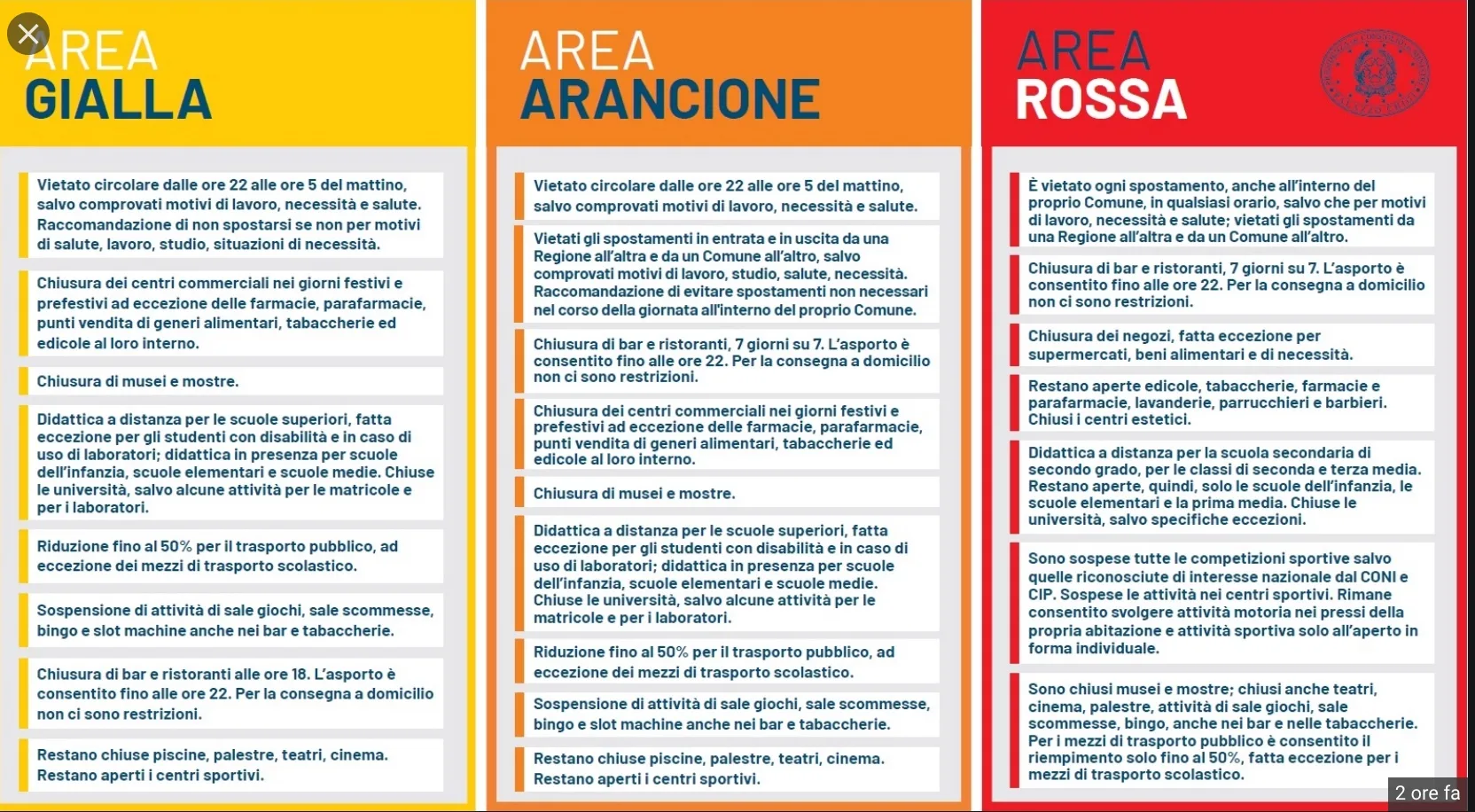 AREA
GIALLA

Vietato circolare dalle ore 22 alle ore 5 del mattino, salvo comprovati motivi di lavoro, necessità e salute. Raccomandazione di non spostarsi se non per motivi di salute, lavoro, studio, situazioni di necessità.

Chiusura dei centri commerciali nei giorni festivi e prefestivi ad eccezione delle farmacie, parafarmacie, punti vendita di generi alimentari, tabaccherie ed edicole al loro interno.

Chiusura di musei e mostre.

Didattica a distanza per le scuole superiori, fatta eccezione per gli studenti con disabilità e in caso di uso di laboratori; didattica in presenza per scuole dell'infanzia, scuole elementari e scuole medie. Chiuse le università, salvo alcune attività per le matricole e per i laboratori.

Riduzione fino al 50% per il trasporto pubblico, ad eccezione dei mezzi di trasporto scolastico.

Sospensione di attività di sale giochi, sale scommesse, bingo e slot machine anche nei bar e tabaccherie.

Chiusura di bar e ristoranti alle ore 18. L'asporto è consentito fino alle ore 22. Per la consegna a domicilio non ci sono restrizioni.

Restano chiuse piscine, palestre, teatri, cinema. Restano aperti i centri sportivi.

AREA
ARANCIONE

Vietato circolare dalle ore 22 alle ore 5 del mattino, salvo comprovati motivi di lavoro, necessità e salute.

Vietati gli spostamenti in entrata e in uscita da una Regione all'altra e da un Comune all'altro, salvo comprovati motivi di lavoro, studio, salute, necessità. Raccomandazione di evitare spostamenti non necessari nel corso della giornata all'interno del proprio Comune.

Chiusura di bar e ristoranti, 7 giorni su 7. L'asporto è consentito fino alle ore 22. Per la consegna a domicilio non ci sono restrizioni.

Chiusura dei centri commerciali nei giorni festivi e prefestivi ad eccezione delle farmacie, parafarmacie, punti vendita di generi alimentari, tabaccherie ed edicole al loro interno.

Chiusura di musei e mostre.

Didattica a distanza per le scuole superiori, fatta eccezione per gli studenti con disabilità e in caso di uso di laboratori; didattica in presenza per scuole dell'infanzia, scuole elementari e scuole medie. Chiuse le università, salvo alcune attività per le matricole e per i laboratori.

Riduzione fino al 50% per il trasporto pubblico, ad eccezione dei mezzi di trasporto scolastico.

Sospensione di attività di sale giochi, sale scommesse, bingo e slot machine anche nei bar e tabaccherie.

Restano chiuse piscine, palestre, teatri, cinema. Restano aperti i centri sportivi.

AREA
ROSSA

È vietato ogni spostamento, anche all'interno del proprio Comune, in qualsiasi orario, salvo che per motivi di lavoro, necessità e salute; vietati gli spostamenti da una Regione all'altra e da un Comune all'altro.

Chiusura di bar e ristoranti, 7 giorni su 7. L'asporto è consentito fino alle ore 22. Per la consegna a domicilio non ci sono restrizioni.

Chiusura dei negozi, fatta eccezione per supermercati, beni alimentari e di necessità.

Restano aperte edicole, tabaccherie, farmacie e parafarmacie, lavanderie, parrucchieri e barbieri. Chiusi i centri estetici.

Didattica a distanza per la scuola secondaria di secondo grado, per le classi di seconda e terza media. Restano aperte, quindi, solo le scuole dell'infanzia, le scuole elementari e la prima media. Chiuse le università, salvo specifiche eccezioni.

Sono sospese tutte le competizioni sportive salvo quelle riconosciute di interesse nazionale dal CONI e CIP. Sospese le attività nei centri sportivi. Rimane consentito svolgere attività motoria nei pressi della propria abitazione e attività sportiva solo all'aperto in forma individuale.

Sono chiusi musei e mostre; chiusi anche teatri, cinema, palestre, attività di sale giochi, sale scommesse, bingo, anche nei bar e nelle tabaccherie. Per i mezzi di trasporto pubblico è consentito il riempimento solo fino al 50%, fatta eccezione per i mezzi di trasporto scolastico.

2 ore fa